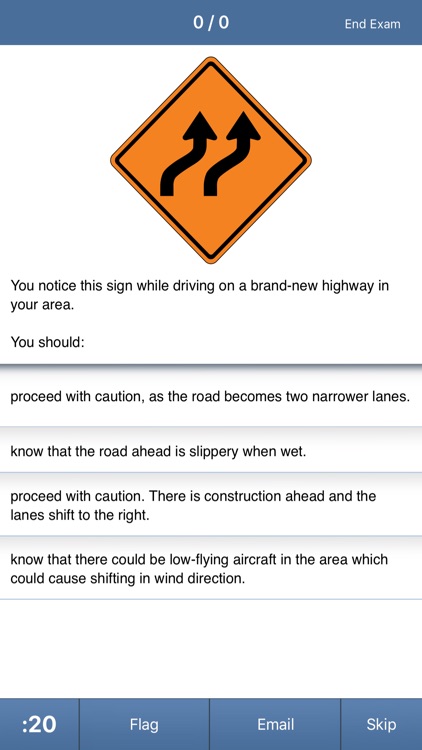 0 / 0

End Exam

You notice this sign while driving on a brand-new highway in your area.

You should:

proceed with caution, as the road becomes two narrower lanes.

know that the road ahead is slippery when wet.

proceed with caution. There is construction ahead and the lanes shift to the right.

know that there could be low-flying aircraft in the area which could cause shifting in wind direction.

:20

Flag

Email

Skip